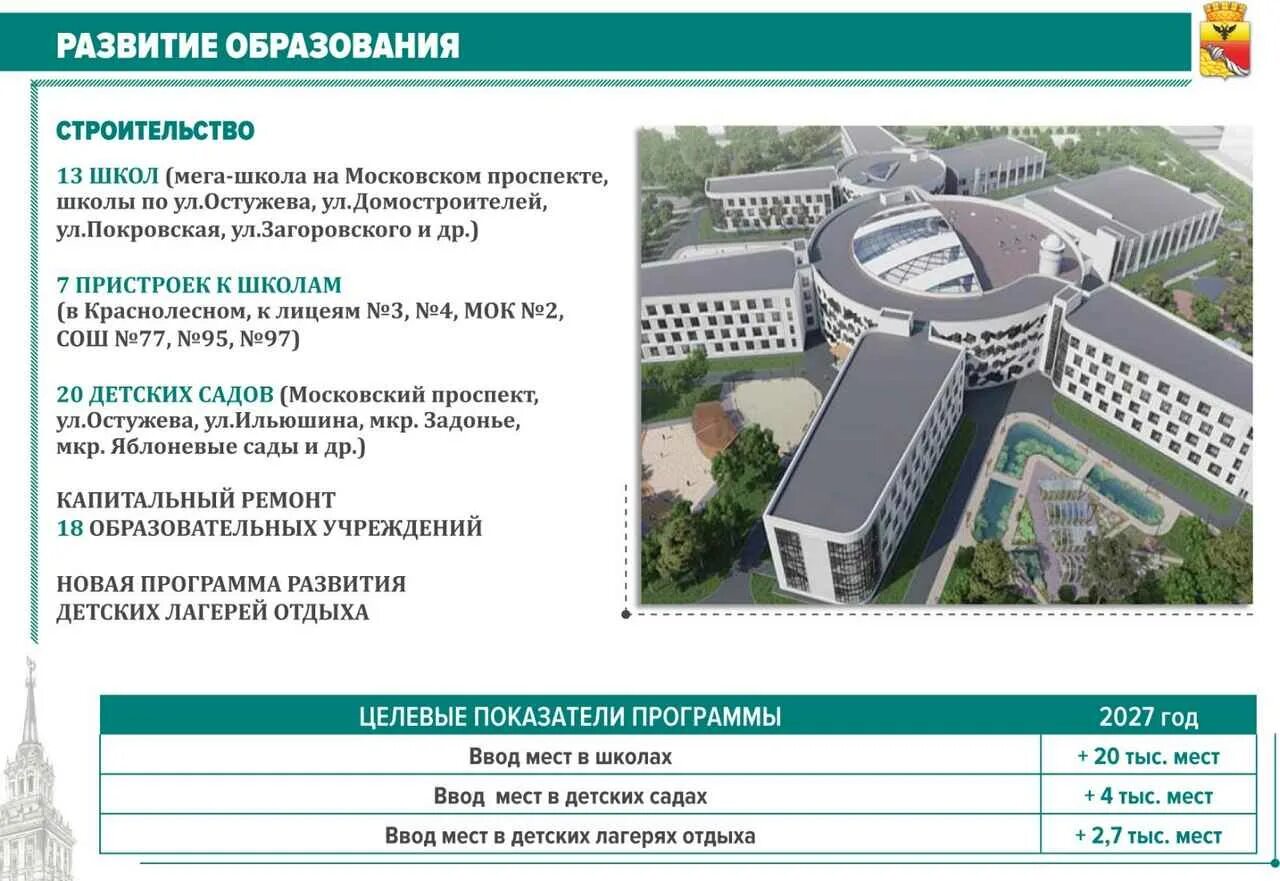 РАЗВИТИЕ ОБРАЗОВАНИЯ

СТРОИТЕЛЬСТВО

13 ШКОЛ (мега-школа на Московском проспекте, школы по ул.Остужева, ул.Домостроителей, ул.Покровская, ул.Загоровского и др.)

7 ПРИСТРОЕК К ШКОЛАМ (в Краснолесном, к лицеям №3, №4, МОК №2, СОШ №77, №95, №97)

20 ДЕТСКИХ САДОВ (Московский проспект, ул.Остужева, ул.Ильюшина, мкр. Задонье, мкр. Яблоневые сады и др.)

КАПИТАЛЬНЫЙ РЕМОНТ
18 ОБРАЗОВАТЕЛЬНЫХ УЧРЕЖДЕНИЙ

НОВАЯ ПРОГРАММА РАЗВИТИЯ ДЕТСКИХ ЛАГЕРЕЙ ОТДЫХА

| ЦЕЛЕВЫЕ ПОКАЗАТЕЛИ ПРОГРАММЫ | 2027 год |
|---|---|
| Ввод мест в школах | + 20 тыс. мест |
| Ввод мест в детских садах | + 4 тыс. мест |
| Ввод мест в детских лагерях отдыха | + 2,7 тыс. мест |